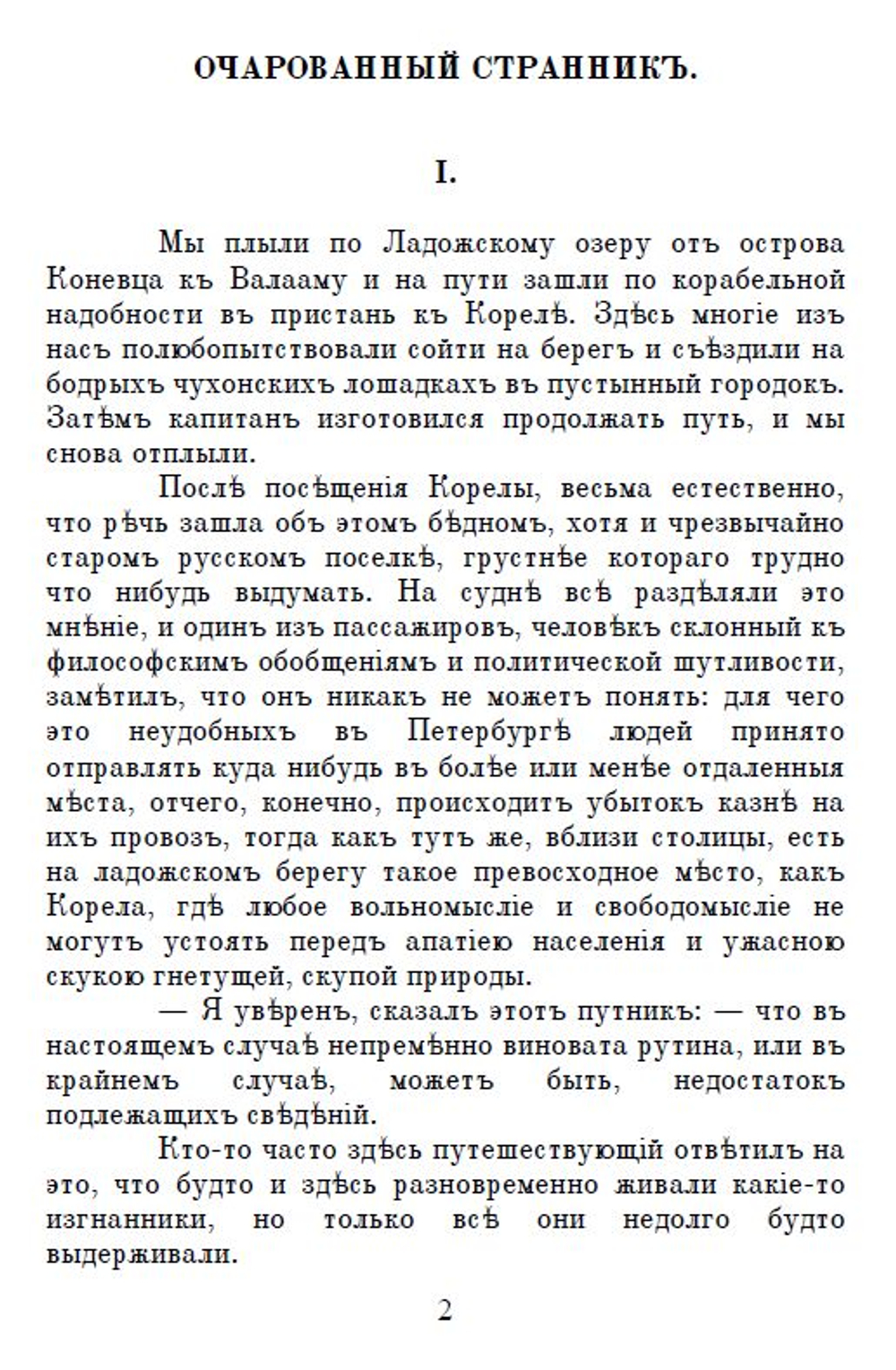 ОЧАРОВАННЫЙ СТРАННИКЪ.

I.

Мы плыли по Ладожскому озеру отъ острова Коневца къ Валааму и на пути зашли по корабельной надобности въ пристань къ Корелѣ. Здѣсь многіе изъ насъ полюбопытствовали сойти на берегъ и съѣздили на бодрыхъ чухонскихъ лошадкахъ въ пустынный городокъ. Затѣмъ капитанъ изготовился продолжать путь, и мы снова отплыли.

Послѣ посѣщенія Корелы, весьма естественно, что рѣчь зашла объ этомъ бѣдномъ, хотя и чрезвычайно старомъ русскомъ поселкѣ, грустнѣе котораго трудно что нибудь выдумать. На суднѣ всѣ раздѣляли это мнѣніе, и одинъ изъ пассажировъ, человѣкъ склонный къ философскимъ обобщеніямъ и политической шутливости, замѣтилъ, что онъ никакъ не можетъ понять: для чего это неудобныхъ въ Петербургѣ людей принято отправлять куда нибудь въ болѣе или менѣе отдаленныя мѣста, отчего, конечно, происходитъ убытокъ казнѣ на ихъ провозъ, тогда какъ тутъ же, вблизи столицы, есть на ладожскомъ берегу такое превосходное мѣсто, какъ Корела, гдѣ любое вольномысліе и свободомысліе не могутъ устоять передъ апатіею населенія и ужасною скукою гнетущей, скупой природы.

— Я увѣренъ, сказалъ этотъ путникъ: — что въ настоящемъ случаѣ непремѣнно виновата рутина, или въ крайнемъ случаѣ, можетъ быть, недостатокъ подлежащихъ свѣдѣній.

Кто-то часто здѣсь путешествующій отвѣтилъ на это, что будто и здѣсь разновременно живали какіе-то изгнанники, но только всѣ они недолго будто выдерживали.

2